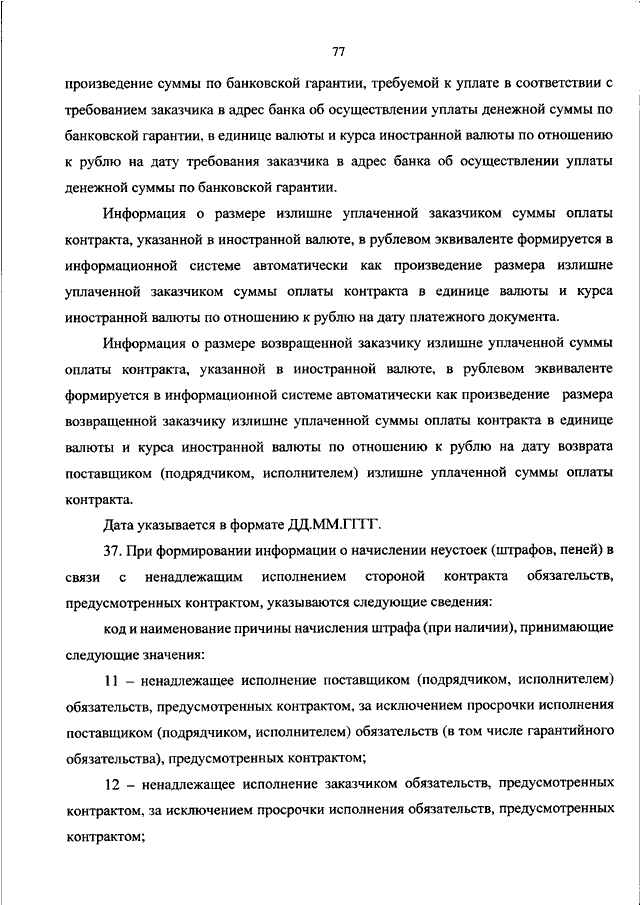 77

произведение суммы по банковской гарантии, требуемой к уплате в соответствии с требованием заказчика в адрес банка об осуществлении уплаты денежной суммы по банковской гарантии, в единице валюты и курса иностранной валюты по отношению к рублю на дату требования заказчика в адрес банка об осуществлении уплаты денежной суммы по банковской гарантии.

Информация о размере излишне уплаченной заказчиком суммы оплаты контракта, указанной в иностранной валюте, в рублевом эквиваленте формируется в информационной системе автоматически как произведение размера излишне уплаченной заказчиком суммы оплаты контракта в единице валюты и курса иностранной валюты по отношению к рублю на дату платежного документа.

Информация о размере возвращенной заказчику излишне уплаченной суммы оплаты контракта, указанной в иностранной валюте, в рублевом эквиваленте формируется в информационной системе автоматически как произведение размера возвращенной заказчику излишне уплаченной суммы оплаты контракта в единице валюты и курса иностранной валюты по отношению к рублю на дату возврата поставщиком (подрядчиком, исполнителем) излишне уплаченной суммы оплаты контракта.

Дата указывается в формате ДД.ММ.ГГГГ.

37. При формировании информации о начислении неустоек (штрафов, пеней) в связи с ненадлежащим исполнением стороной контракта обязательств, предусмотренных контрактом, указываются следующие сведения:

код и наименование причины начисления штрафа (при наличии), принимающие следующие значения:

11 – ненадлежащее исполнение поставщиком (подрядчиком, исполнителем) обязательств, предусмотренных контрактом, за исключением просрочки исполнения поставщиком (подрядчиком, исполнителем) обязательств (в том числе гарантийного обязательства), предусмотренных контрактом;

12 – ненадлежащее исполнение заказчиком обязательств, предусмотренных контрактом, за исключением просрочки исполнения обязательств, предусмотренных контрактом;